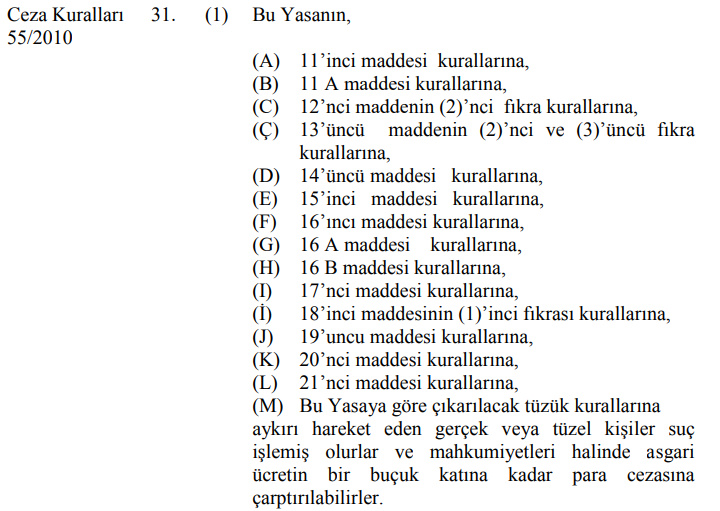 Ceza Kuralları 55/2010

31. (1) Bu Yasanın,

(A) 11'inci maddesi kurallarına,
(B) 11 A maddesi kurallarına,
(C) 12'nci maddenin (2)'nci fıkra kurallarına,
(Ç) 13'üncü maddenin (2)'nci ve (3)'üncü fıkra kurallarına,
(D) 14'üncü maddesi kurallarına,
(E) 15'inci maddesi kurallarına,
(F) 16'ıncı maddesi kurallarına,
(G) 16 A maddesi kurallarına,
(H) 16 B maddesi kurallarına,
(I) 17'nci maddesi kurallarına,
(İ) 18'inci maddesinin (1)'inci fıkrası kurallarına,
(J) 19'uncu maddesi kurallarına,
(K) 20'nci maddesi kurallarına,
(L) 21'nci maddesi kurallarına,
(M) Bu Yasaya göre çıkarılacak tüzük kurallarına

aykırı hareket eden gerçek veya tüzel kişiler suç işlemiş olurlar ve mahkumiyetleri halinde asgari ücretin bir buçuk katına kadar para cezasına çarptırılabilirler.